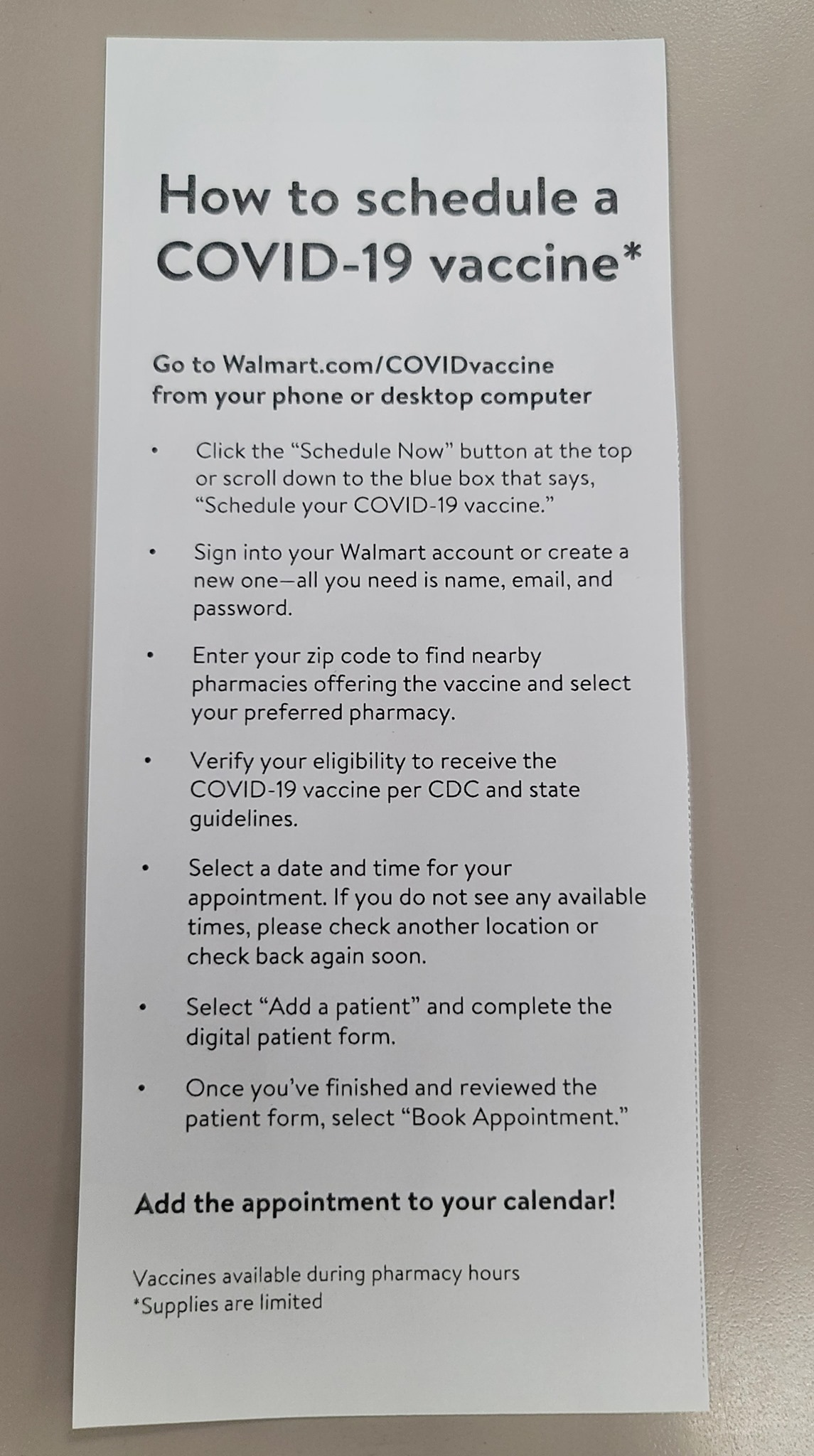 How to schedule a COVID-19 vaccine*

Go to Walmart.com/COVIDvaccine from your phone or desktop computer

• Click the "Schedule Now" button at the top or scroll down to the blue box that says, "Schedule your COVID-19 vaccine."

• Sign into your Walmart account or create a new one—all you need is name, email, and password.

• Enter your zip code to find nearby pharmacies offering the vaccine and select your preferred pharmacy.

• Verify your eligibility to receive the COVID-19 vaccine per CDC and state guidelines.

• Select a date and time for your appointment. If you do not see any available times, please check another location or check back again soon.

• Select "Add a patient" and complete the digital patient form.

• Once you've finished and reviewed the patient form, select "Book Appointment."

Add the appointment to your calendar!

Vaccines available during pharmacy hours
*Supplies are limited